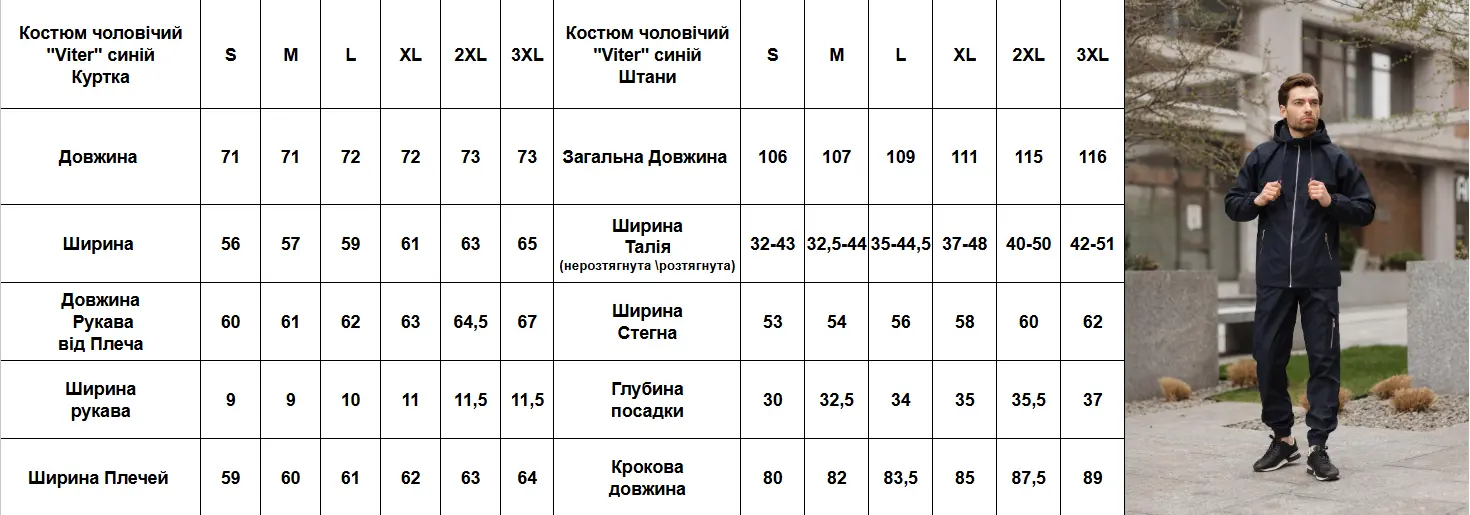 | Костюм чоловічий "Viter" синій Куртка | S | M | L | XL | 2XL | 3XL | Костюм чоловічий "Viter" синій Штани | S | M | L | XL | 2XL | 3XL |
|---|---|---|---|---|---|---|---|---|---|---|---|---|---|
| Довжина | 71 | 71 | 72 | 72 | 73 | 73 | Загальна Довжина | 106 | 107 | 109 | 111 | 115 | 116 |
| Ширина | 56 | 57 | 59 | 61 | 63 | 65 | Ширина Талія (нерозтягнута \розтягнута) | 32-43 | 32,5-44 | 35-44,5 | 37-48 | 40-50 | 42-51 |
| Довжина Рукава від Плеча | 60 | 61 | 62 | 63 | 64,5 | 67 | Ширина Стегна | 53 | 54 | 56 | 58 | 60 | 62 |
| Ширина рукава | 9 | 9 | 10 | 11 | 11,5 | 11,5 | Глубина посадки | 30 | 32,5 | 34 | 35 | 35,5 | 37 |
| Ширина Плечей | 59 | 60 | 61 | 62 | 63 | 64 | Крокова довжина | 80 | 82 | 83,5 | 85 | 87,5 | 89 |